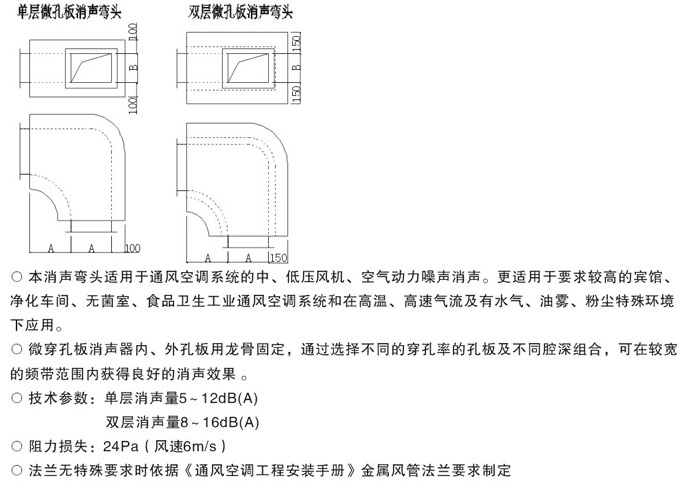 单层微孔板消声弯头

100

B

100

A A 100

双层微孔板消声弯头

150

B

150

A A 150

○ 本消声弯头适用于通风空调系统的中、低压风机、空气动力噪声消声。更适用于要求较高的宾馆、净化车间、无菌室、食品卫生工业通风空调系统和在高温、高速气流及有水气、油雾、粉尘特殊环境下应用。

○ 微穿孔板消声器内、外孔板用龙骨固定，通过选择不同的穿孔率的孔板及不同腔深组合，可在较宽的频带范围内获得良好的消声效果 。

○ 技术参数：单层消声量5～12dB(A)

双层消声量8～16dB(A)

○ 阻力损失：24Pa（风速6m/s）

○ 法兰无特殊要求时依据《通风空调工程安装手册》金属风管法兰要求制定